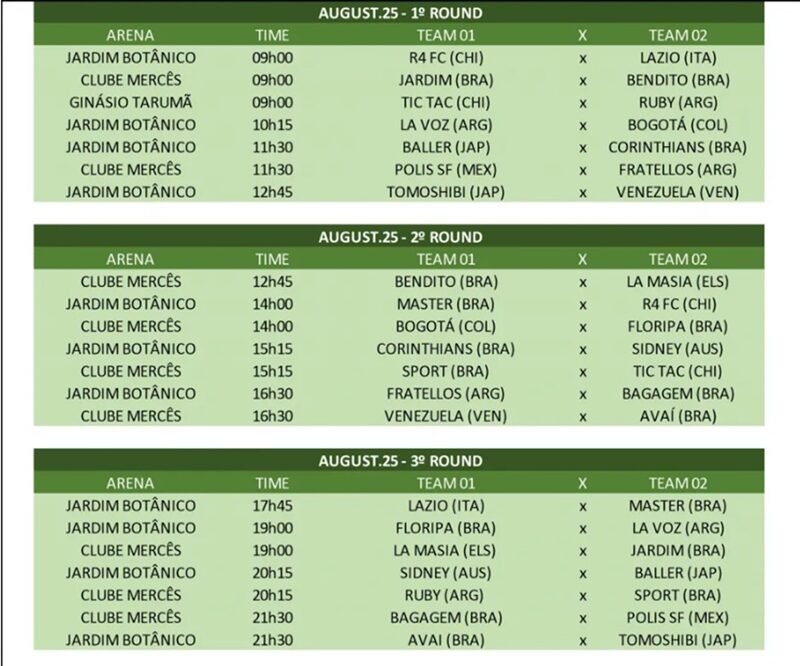 AUGUST.25 - 1º ROUND

| ARENA | TIME | TEAM 01 | X | TEAM 02 |
|---|---|---|---|---|
| JARDIM BOTÂNICO | 09h00 | R4 FC (CHI) | x | LAZIO (ITA) |
| CLUBE MERCÊS | 09h00 | JARDIM (BRA) | x | BENDITO (BRA) |
| GINÁSIO TARUMÃ | 09h00 | TIC TAC (CHI) | x | RUBY (ARG) |
| JARDIM BOTÂNICO | 10h15 | LA VOZ (ARG) | x | BOGOTÁ (COL) |
| JARDIM BOTÂNICO | 11h30 | BALLER (JAP) | x | CORINTHIANS (BRA) |
| CLUBE MERCÊS | 11h30 | POLIS SF (MEX) | x | FRATELLOS (ARG) |
| JARDIM BOTÂNICO | 12h45 | TOMOSHIBI (JAP) | x | VENEZUELA (VEN) |

AUGUST.25 - 2º ROUND

| ARENA | TIME | TEAM 01 | X | TEAM 02 |
|---|---|---|---|---|
| CLUBE MERCÊS | 12h45 | BENDITO (BRA) | x | LA MASIA (ELS) |
| JARDIM BOTÂNICO | 14h00 | MASTER (BRA) | x | R4 FC (CHI) |
| CLUBE MERCÊS | 14h00 | BOGOTÁ (COL) | x | FLORIPA (BRA) |
| JARDIM BOTÂNICO | 15h15 | CORINTHIANS (BRA) | x | SIDNEY (AUS) |
| CLUBE MERCÊS | 15h15 | SPORT (BRA) | x | TIC TAC (CHI) |
| JARDIM BOTÂNICO | 16h30 | FRATELLOS (ARG) | x | BAGAGEM (BRA) |
| CLUBE MERCÊS | 16h30 | VENEZUELA (VEN) | x | AVAÍ (BRA) |

AUGUST.25 - 3º ROUND

| ARENA | TIME | TEAM 01 | X | TEAM 02 |
|---|---|---|---|---|
| JARDIM BOTÂNICO | 17h45 | LAZIO (ITA) | x | MASTER (BRA) |
| JARDIM BOTÂNICO | 19h00 | FLORIPA (BRA) | x | LA VOZ (ARG) |
| CLUBE MERCÊS | 19h00 | LA MASIA (ELS) | x | JARDIM (BRA) |
| JARDIM BOTÂNICO | 20h15 | SIDNEY (AUS) | x | BALLER (JAP) |
| CLUBE MERCÊS | 20h15 | RUBY (ARG) | x | SPORT (BRA) |
| CLUBE MERCÊS | 21h30 | BAGAGEM (BRA) | x | POLIS SF (MEX) |
| JARDIM BOTÂNICO | 21h30 | AVAI (BRA) | x | TOMOSHIBI (JAP) |